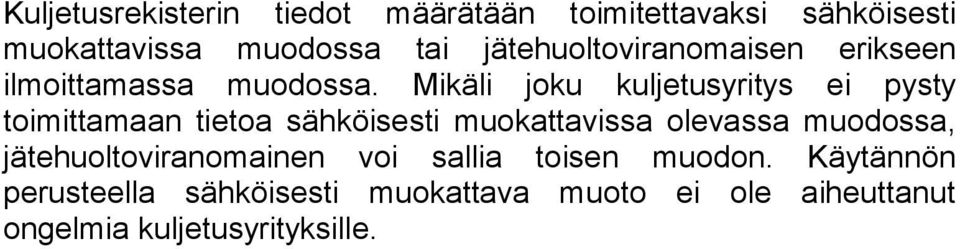 Kuljetusrekisterin tiedot määrätään toimitettavaksi sähköisesti muokattavissa muodossa tai jätehuoltoviranomaisen erikseen ilmoittamassa muodossa. Mikäli joku kuljetusyritys ei pysty toimittamaan tietoa sähköisesti muokattavissa olevassa muodossa, jätehuoltoviranomainen voi sallia toisen muodon. Käytännön perusteella sähköisesti muokattava muoto ei ole aiheuttanut ongelmia kuljetusyrityksille.